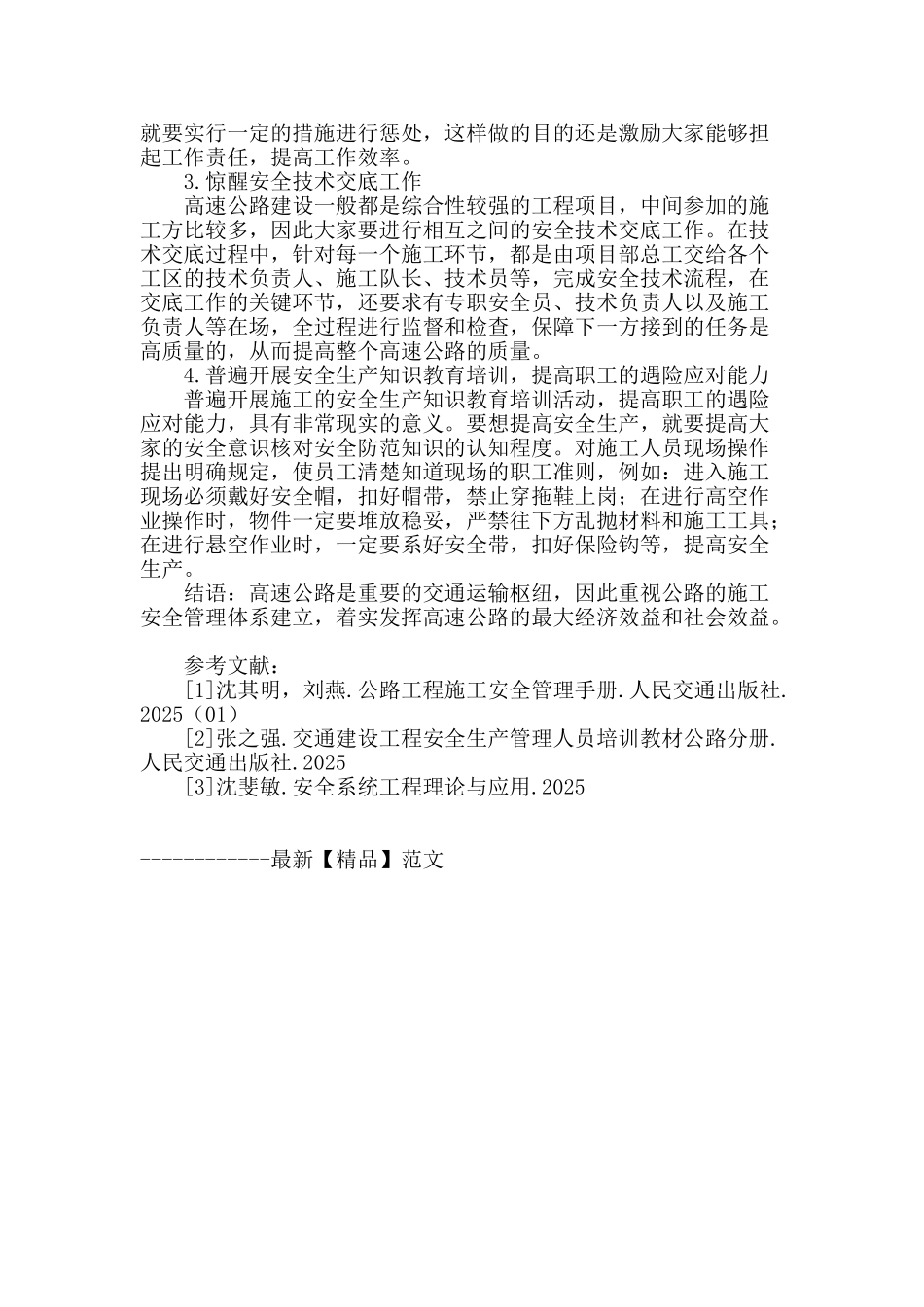 就要实行一定的措施进行惩处，这样做的目的还是激励大家能够担起工作责任，提高工作效率。

3.惊醒安全技术交底工作

高速公路建设一般都是综合性较强的工程项目，中间参加的施工方比较多，因此大家要进行相互之间的安全技术交底工作。在技术交底过程中，针对每一个施工环节，都是由项目部总工交给各个工区的技术负责人、施工队长、技术员等，完成安全技术流程，在交底工作的关键环节，还要求有专职安全员、技术负责人以及施工负责人等在场，全过程进行监督和检查，保障下一方接到的任务是高质量的，从而提高整个高速公路的质量。

4.普遍开展安全生产知识教育培训，提高职工的遇险应对能力

普遍开展施工的安全生产知识教育培训活动，提高职工的遇险应对能力，具有非常现实的意义。要想提高安全生产，就要提高大家的安全意识核对安全防范知识的认知程度。对施工人员现场操作提出明确规定，使员工清楚知道现场的职工准则，例如：进入施工现场必须戴好安全帽，扣好帽带，禁止穿拖鞋上岗；在进行高空作业操作时，物件一定要堆放稳妥，严禁往下方乱抛材料和施工工具；在进行悬空作业时，一定要系好安全带，扣好保险钩等，提高安全生产。

结语：高速公路是重要的交通运输枢纽，因此重视公路的施工安全管理体系建立，着实发挥高速公路的最大经济效益和社会效益。

参考文献：

[1]沈其明，刘燕.公路工程施工安全管理手册.人民交通出版社.2025（01）

[2]张之强.交通建设工程安全生产管理人员培训教材公路分册.人民交通出版社.2025

[3]沈斐敏.安全系统工程理论与应用.2025

------------最新【精品】范文